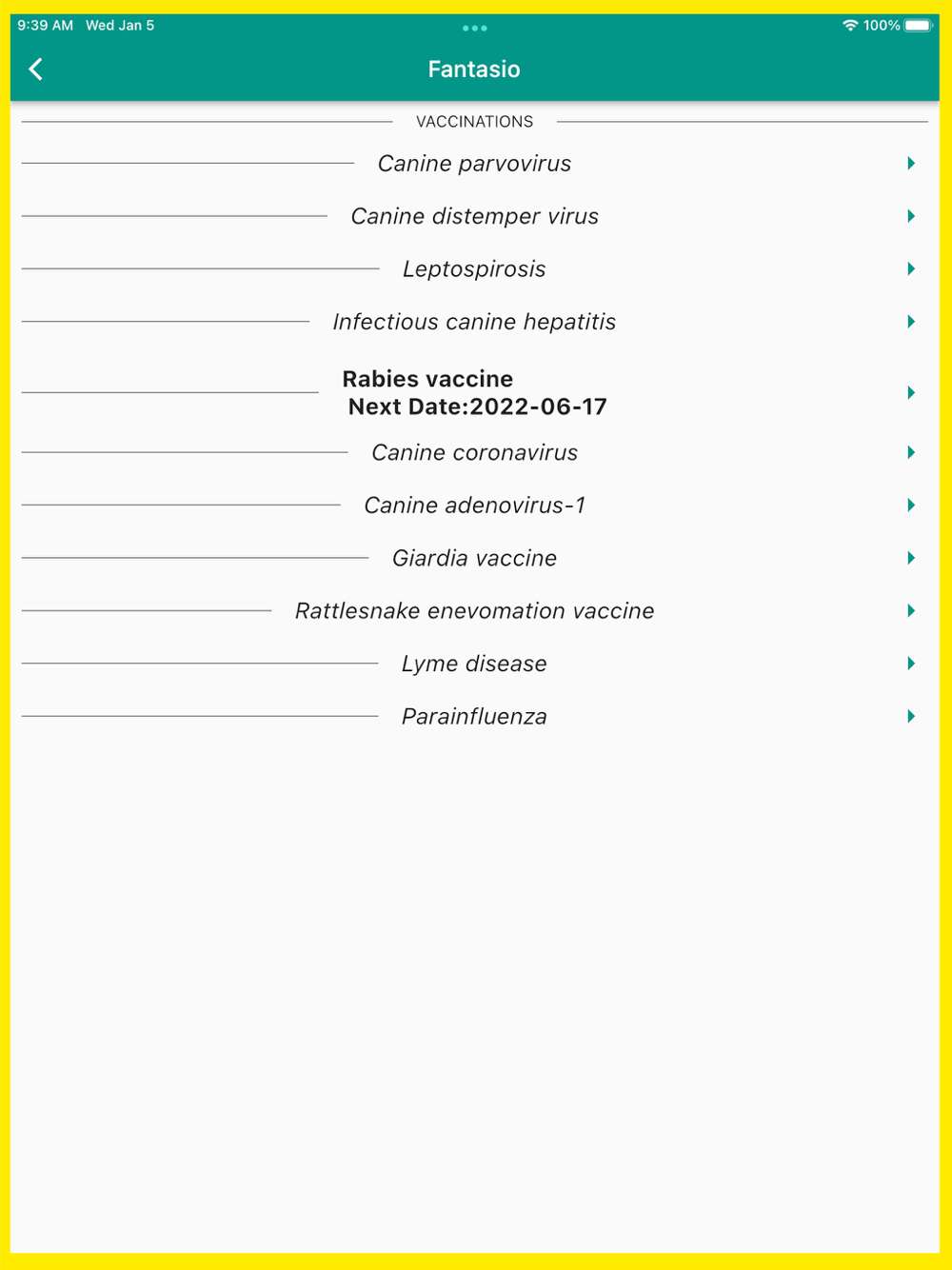 9:39 AM Wed Jan 5

100%

Fantasio

VACCINATIONS

Canine parvovirus

Canine distemper virus

Leptospirosis

Infectious canine hepatitis

Rabies vaccine
Next Date:2022-06-17

Canine coronavirus

Canine adenovirus-1

Giardia vaccine

Rattlesnake enevomation vaccine

Lyme disease

Parainfluenza